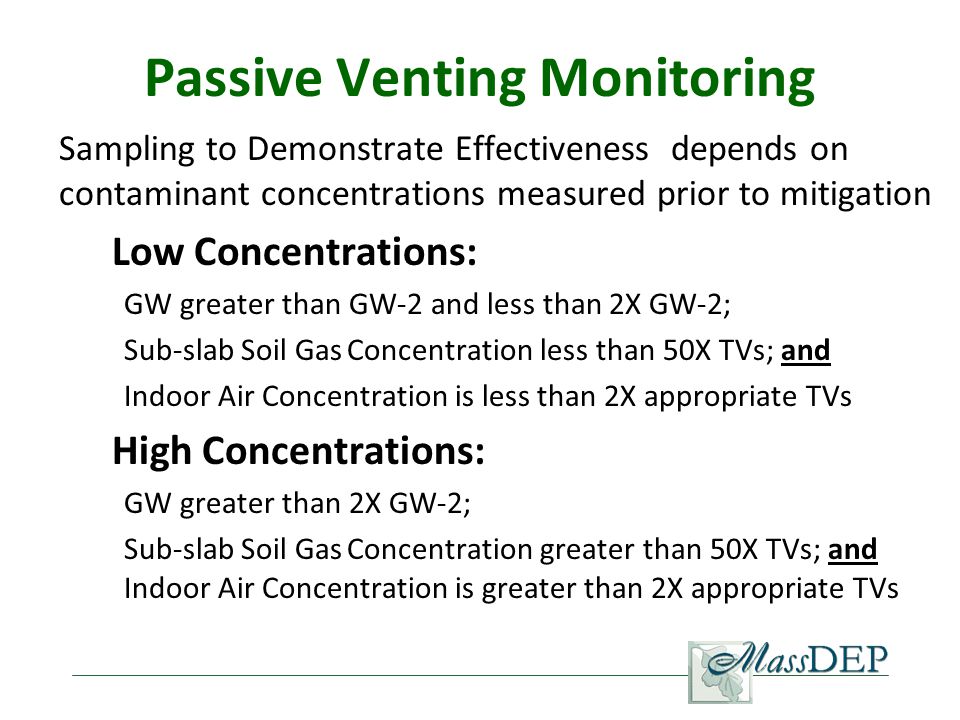 Passive Venting Monitoring

Sampling to Demonstrate Effectiveness depends on contaminant concentrations measured prior to mitigation

Low Concentrations:

GW greater than GW-2 and less than 2X GW-2;

Sub-slab Soil Gas Concentration less than 50X TVs; and

Indoor Air Concentration is less than 2X appropriate TVs

High Concentrations:

GW greater than 2X GW-2;

Sub-slab Soil Gas Concentration greater than 50X TVs; and

Indoor Air Concentration is greater than 2X appropriate TVs

MassDEP